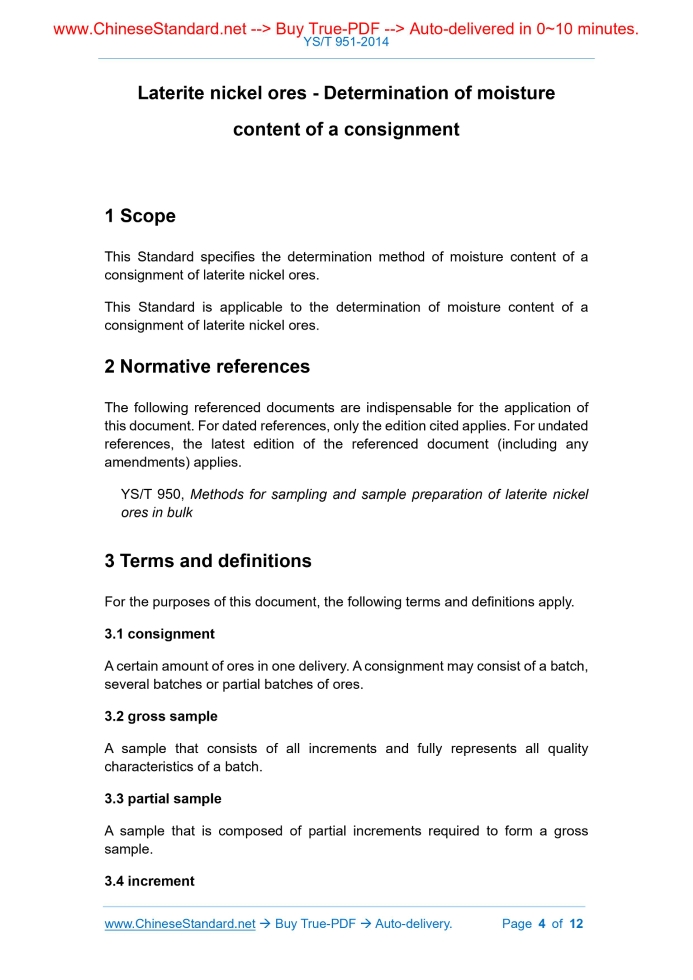 www.ChineseStandard.net --> Buy True-PDF --> Auto-delivered in 0~10 minutes.
YS/T 951-2014

Laterite nickel ores - Determination of moisture content of a consignment

1 Scope

This Standard specifies the determination method of moisture content of a consignment of laterite nickel ores.

This Standard is applicable to the determination of moisture content of a consignment of laterite nickel ores.

2 Normative references

The following referenced documents are indispensable for the application of this document. For dated references, only the edition cited applies. For undated references, the latest edition of the referenced document (including any amendments) applies.

YS/T 950, Methods for sampling and sample preparation of laterite nickel ores in bulk

3 Terms and definitions

For the purposes of this document, the following terms and definitions apply.

3.1 consignment

A certain amount of ores in one delivery. A consignment may consist of a batch, several batches or partial batches of ores.

3.2 gross sample

A sample that consists of all increments and fully represents all quality characteristics of a batch.

3.3 partial sample

A sample that is composed of partial increments required to form a gross sample.

3.4 increment

www.ChineseStandard.net → Buy True-PDF → Auto-delivery. Page 4 of 12